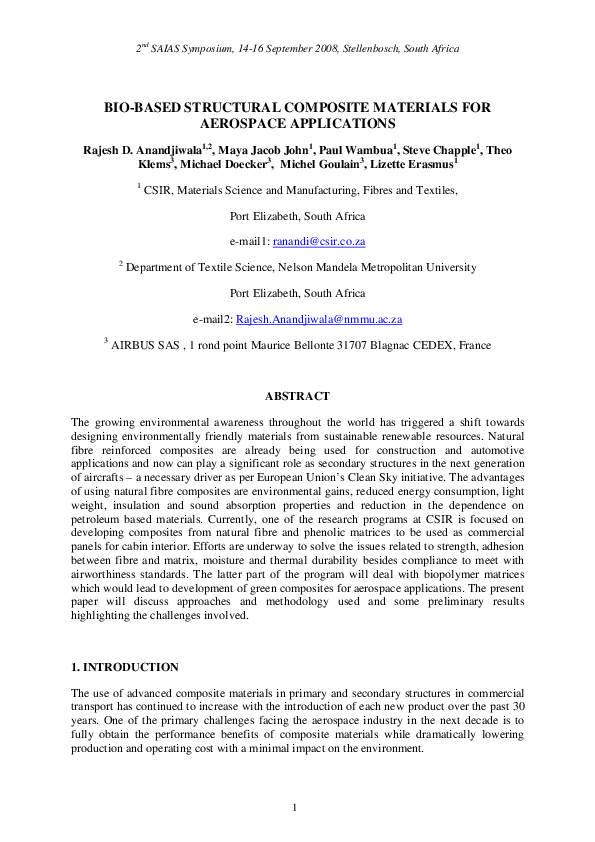 $2^{nd}$ SAIAS Symposium, 14-16 September 2008, Stellenbosch, South Africa

BIO-BASED STRUCTURAL COMPOSITE MATERIALS FOR AEROSPACE APPLICATIONS

Rajesh D. Anandjiwala$^{1,2}$, Maya Jacob John$^{1}$, Paul Wambua$^{1}$, Steve Chapple$^{1}$, Theo Klems$^{3}$, Michael Doecker$^{3}$, Michel Goulain$^{3}$, Lizette Erasmus$^{1}$

$^{1}$ CSIR, Materials Science and Manufacturing, Fibres and Textiles,

Port Elizabeth, South Africa

e-mail1: ranandi@csir.co.za

$^{2}$ Department of Textile Science, Nelson Mandela Metropolitan University

Port Elizabeth, South Africa

e-mail2: Rajesh.Anandjiwala@nmmu.ac.za

$^{3}$ AIRBUS SAS , 1 rond point Maurice Bellonte 31707 Blagnac CEDEX, France

ABSTRACT

The growing environmental awareness throughout the world has triggered a shift towards designing environmentally friendly materials from sustainable renewable resources. Natural fibre reinforced composites are already being used for construction and automotive applications and now can play a significant role as secondary structures in the next generation of aircrafts – a necessary driver as per European Union's Clean Sky initiative. The advantages of using natural fibre composites are environmental gains, reduced energy consumption, light weight, insulation and sound absorption properties and reduction in the dependence on petroleum based materials. Currently, one of the research programs at CSIR is focused on developing composites from natural fibre and phenolic matrices to be used as commercial panels for cabin interior. Efforts are underway to solve the issues related to strength, adhesion between fibre and matrix, moisture and thermal durability besides compliance to meet with airworthiness standards. The latter part of the program will deal with biopolymer matrices which would lead to development of green composites for aerospace applications. The present paper will discuss approaches and methodology used and some preliminary results highlighting the challenges involved.

1. INTRODUCTION

The use of advanced composite materials in primary and secondary structures in commercial transport has continued to increase with the introduction of each new product over the past 30 years. One of the primary challenges facing the aerospace industry in the next decade is to fully obtain the performance benefits of composite materials while dramatically lowering production and operating cost with a minimal impact on the environment.

1